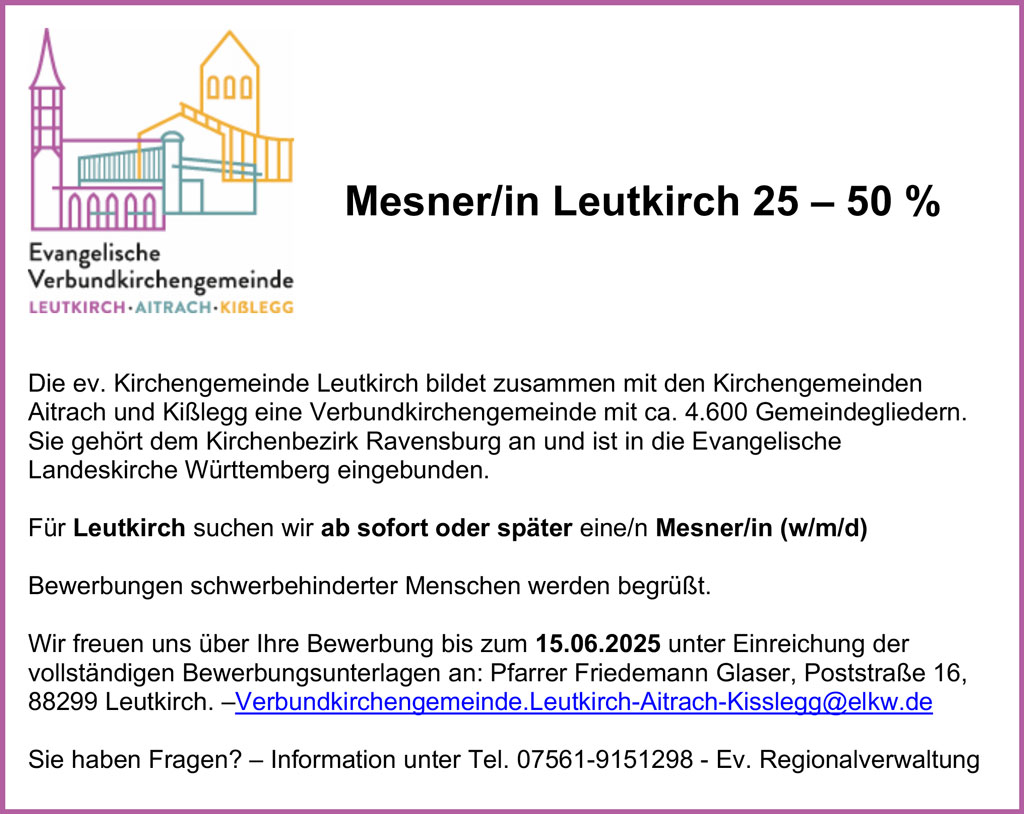 Evangelische
Verbundkirchengemeinde
LEUTKIRCH·AITRACH·KIßLEGG

Mesner/in Leutkirch 25 – 50 %

Die ev. Kirchengemeinde Leutkirch bildet zusammen mit den Kirchengemeinden Aitrach und Kißlegg eine Verbundkirchengemeinde mit ca. 4.600 Gemeindegliedern. Sie gehört dem Kirchenbezirk Ravensburg an und ist in die Evangelische Landeskirche Württemberg eingebunden.

Für Leutkirch suchen wir ab sofort oder später eine/n Mesner/in (w/m/d)

Bewerbungen schwerbehinderter Menschen werden begrüßt.

Wir freuen uns über Ihre Bewerbung bis zum 15.06.2025 unter Einreichung der vollständigen Bewerbungsunterlagen an: Pfarrer Friedemann Glaser, Poststraße 16, 88299 Leutkirch. –Verbundkirchengemeinde.Leutkirch-Aitrach-Kisslegg@elkw.de

Sie haben Fragen? – Information unter Tel. 07561-9151298 - Ev. Regionalverwaltung